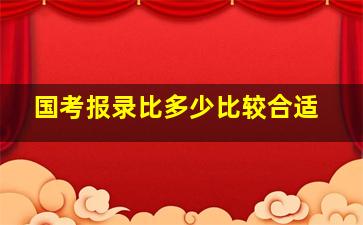 国考报录比多少比较合适